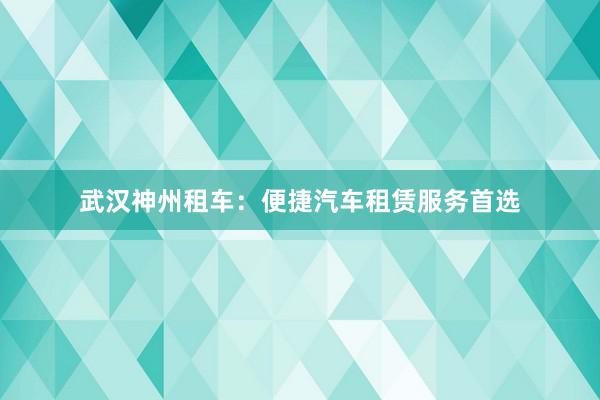 武汉神州租车：便捷汽车租赁服务首选